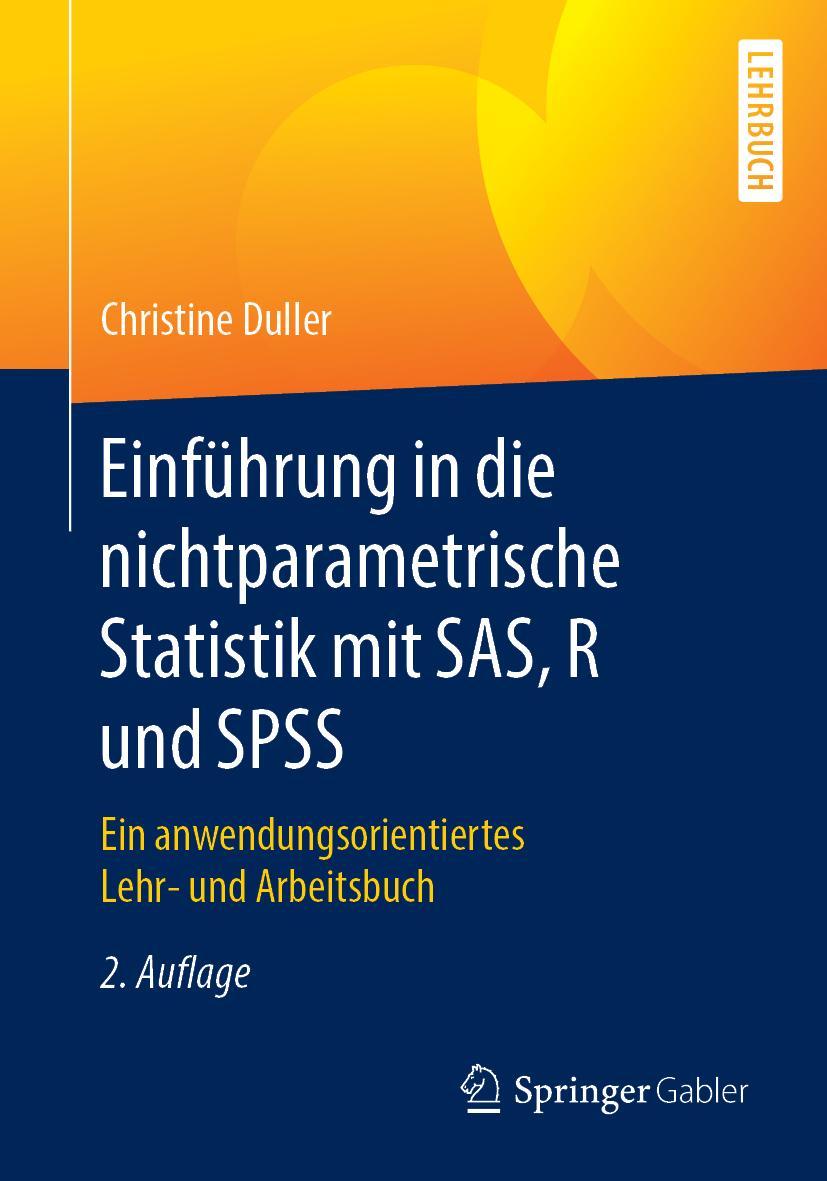 LEHRBUCH

Christine Duller

Einführung in die nichtparametrische Statistik mit SAS, R und SPSS

Ein anwendungsorientiertes Lehr- und Arbeitsbuch

2. Auflage

Springer Gabler